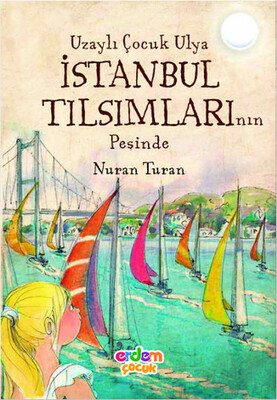 Uzaylı Çocuk Ulya

İSTANBUL TILSIMLARInın Peşinde

Nuran Turan

erdem çocuk